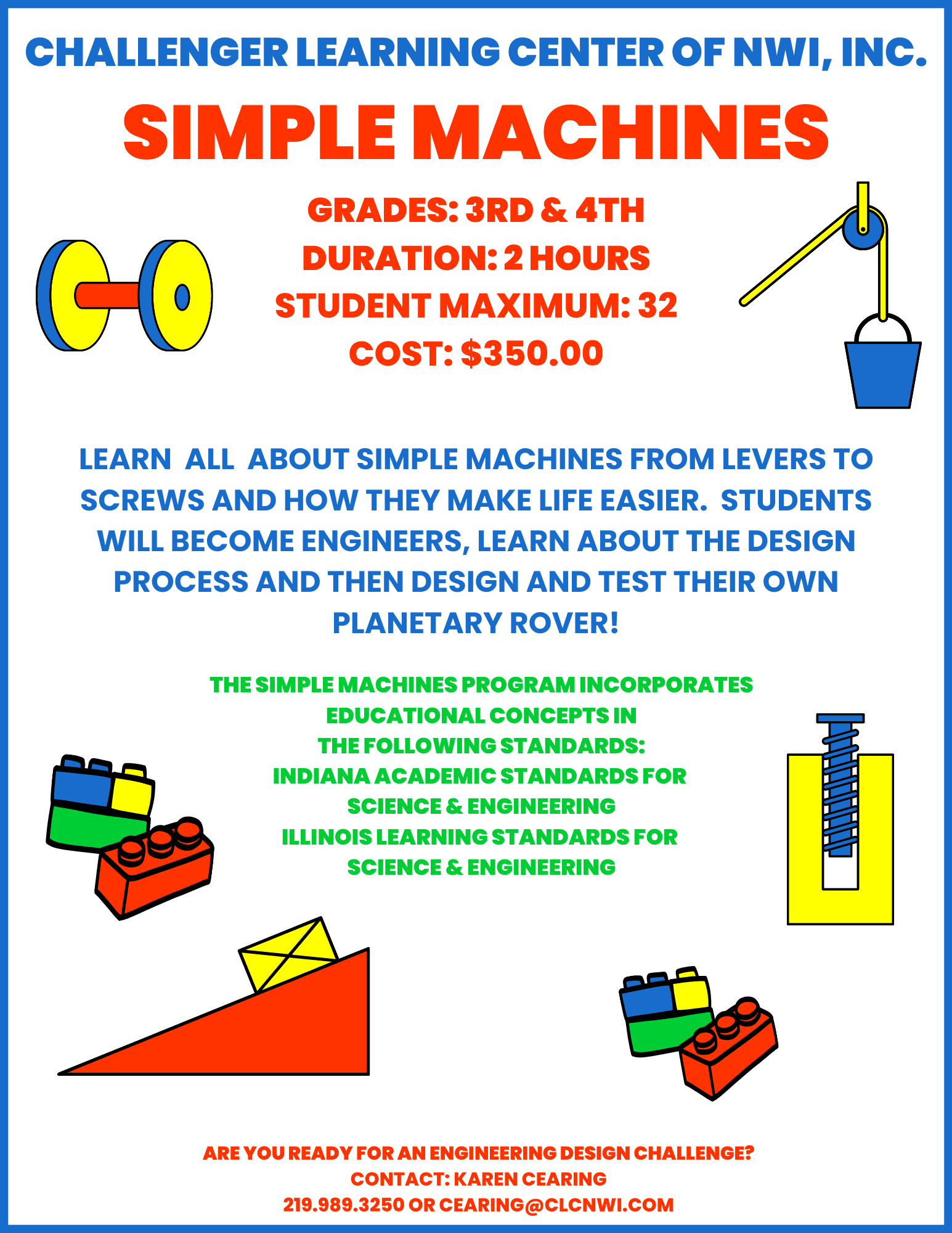 CHALLENGER LEARNING CENTER OF NWI, INC.

SIMPLE MACHINES

GRADES: 3RD & 4TH
DURATION: 2 HOURS
STUDENT MAXIMUM: 32
COST: $350.00

LEARN ALL ABOUT SIMPLE MACHINES FROM LEVERS TO SCREWS AND HOW THEY MAKE LIFE EASIER. STUDENTS WILL BECOME ENGINEERS, LEARN ABOUT THE DESIGN PROCESS AND THEN DESIGN AND TEST THEIR OWN PLANETARY ROVER!

THE SIMPLE MACHINES PROGRAM INCORPORATES EDUCATIONAL CONCEPTS IN THE FOLLOWING STANDARDS:
INDIANA ACADEMIC STANDARDS FOR SCIENCE & ENGINEERING
ILLINOIS LEARNING STANDARDS FOR SCIENCE & ENGINEERING

ARE YOU READY FOR AN ENGINEERING DESIGN CHALLENGE?
CONTACT: KAREN CEARING
219.989.3250 OR CEARING@CLCNWI.COM